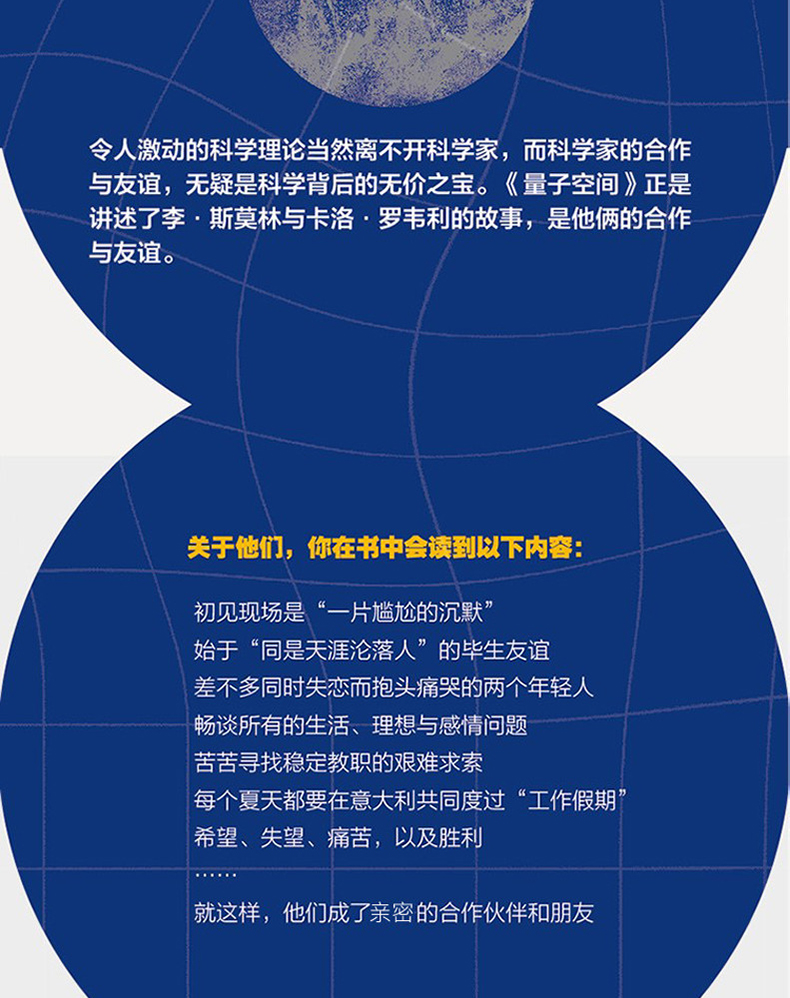 令人激动的科学理论当然离不开科学家，而科学家的合作与友谊，无疑是科学背后的无价之宝。《量子空间》正是讲述了李·斯莫林与卡洛·罗韦利的故事，是他俩的合作与友谊。

关于他们，你在书中会读到以下内容：

初见现场是“一片尴尬的沉默”
始于“同是天涯沦落人”的毕生友谊
差不多同时失恋而抱头痛哭的两个年轻人
畅谈所有的生活、理想与感情问题
苦苦寻找稳定教职的艰难求索
每个夏天都要在意大利共同度过“工作假期”
希望、失望、痛苦，以及胜利
……
就这样，他们成了亲密的合作伙伴和朋友